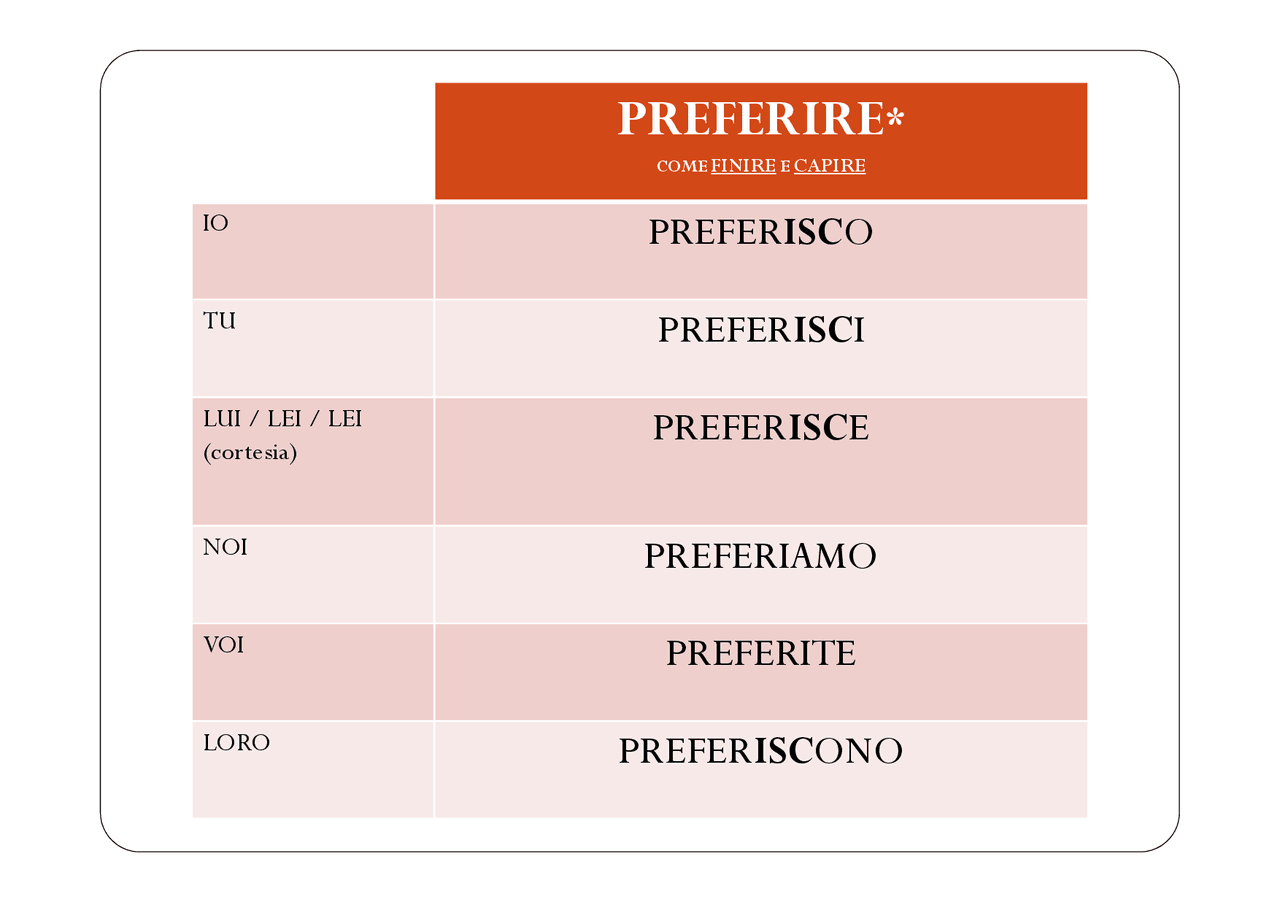 | | PREFERIRE* COME FINIRE E CAPIRE |
|---|---|
| IO | PREFERISCO |
| TU | PREFERISCI |
| LUI / LEI / LEI (cortesia) | PREFERISCE |
| NOI | PREFERIAMO |
| VOI | PREFERITE |
| LORO | PREFERISCONO |